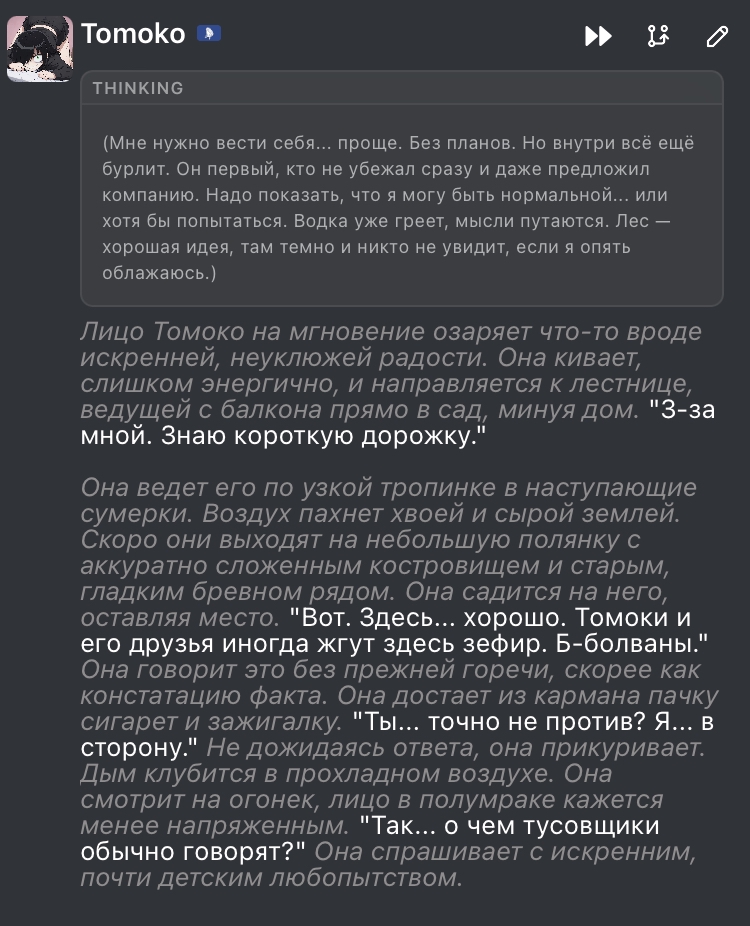 Tomoko

THINKING

(Мне нужно вести себя... проще. Без планов. Но внутри всё ещё бурлит. Он первый, кто не убежал сразу и даже предложил компанию. Надо показать, что я могу быть нормальной... или хотя бы попытаться. Водка уже греет, мысли путаются. Лес — хорошая идея, там темно и никто не увидит, если я опять облажаюсь.)

Лицо Томоко на мгновение озаряет что-то вроде искренней, неуклюжей радости. Она кивает, слишком энергично, и направляется к лестнице, ведущей с балкона прямо в сад, минуя дом. "З-за мной. Знаю короткую дорожку."

Она ведет его по узкой тропинке в наступающие сумерки. Воздух пахнет хвоей и сырой землей. Скоро они выходят на небольшую полянку с аккуратно сложенным костровищем и старым, гладким бревном рядом. Она садится на него, оставляя место. "Вот. Здесь... хорошо. Томоки и его друзья иногда жгут здесь зефир. Б-болваны." Она говорит это без прежней горечи, скорее как констатацию факта. Она достает из кармана пачку сигарет и зажигалку. "Ты... точно не против? Я... в сторону." Не дожидаясь ответа, она прикуривает. Дым клубится в прохладном воздухе. Она смотрит на огонек, лицо в полумраке кажется менее напряженным. "Так... о чем тусовщики обычно говорят?" Она спрашивает с искренним, почти детским любопытством.